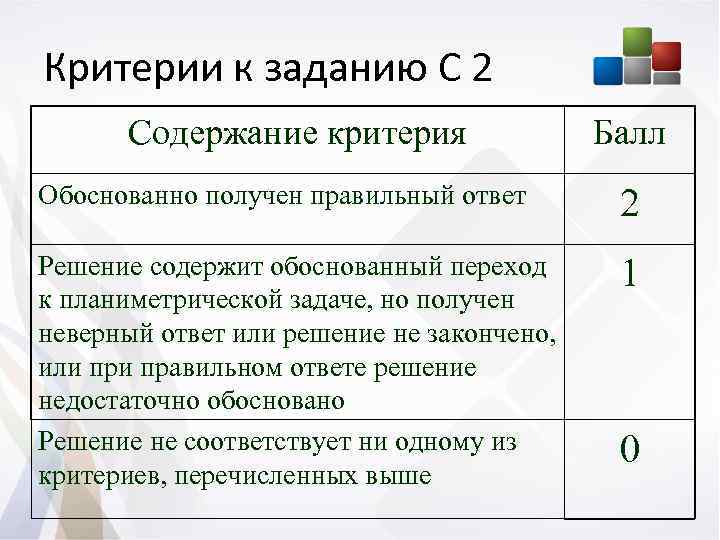 Критерии к заданию С 2

| Содержание критерия | Балл |
|---|---|
| Обоснованно получен правильный ответ | 2 |
| Решение содержит обоснованный переход к планиметрической задаче, но получен неверный ответ или решение не закончено, или при правильном ответе решение недостаточно обосновано | 1 |
| Решение не соответствует ни одному из критериев, перечисленных выше | 0 |